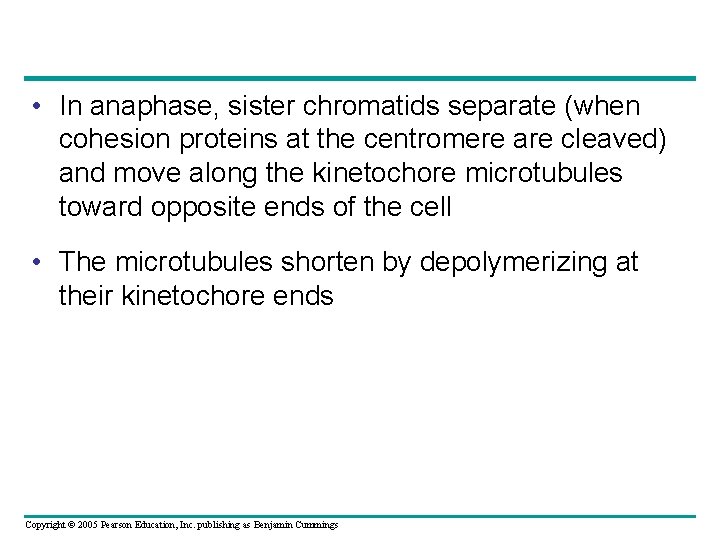 • In anaphase, sister chromatids separate (when cohesion proteins at the centromere are cleaved) and move along the kinetochore microtubules toward opposite ends of the cell

• The microtubules shorten by depolymerizing at their kinetochore ends

Copyright © 2005 Pearson Education, Inc. publishing as Benjamin Cummings